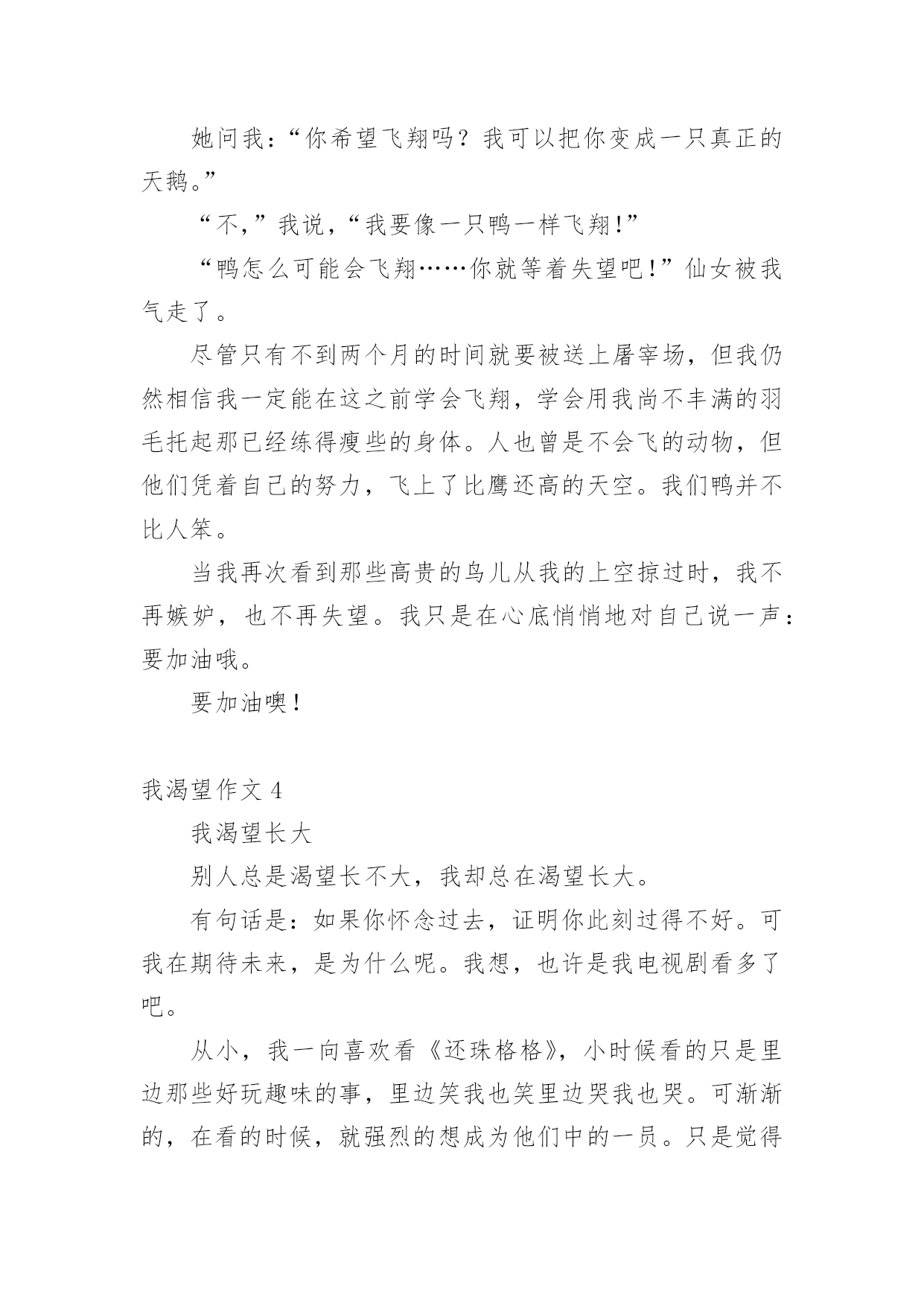 她问我：“你希望飞翔吗？我可以把你变成一只真正的天鹅。”

“不，”我说，“我要像一只鸭一样飞翔！”

“鸭怎么可能会飞翔……你就等着失望吧！”仙女被我气走了。

尽管只有不到两个月的时间就要被送上屠宰场，但我仍然相信我一定能在这之前学会飞翔，学会用我尚不丰满的羽毛托起那已经练得瘦些的身体。人也曾是不会飞的动物，但他们凭着自己的努力，飞上了比鹰还高的天空。我们鸭并不比人笨。

当我再次看到那些高贵的鸟儿从我的上空掠过时，我不再嫉妒，也不再失望。我只是在心底悄悄地对自己说一声：要加油哦。

要加油噢！

我渴望作文 4

我渴望长大

别人总是渴望长不大，我却总在渴望长大。

有句话是：如果你怀念过去，证明你此刻过得不好。可我在期待未来，是为什么呢。我想，也许是我电视剧看多了吧。

从小，我一向喜欢看《还珠格格》，小时候看的只是里边那些好玩趣味的事，里边笑我也笑里边哭我也哭。可渐渐的，在看的时候，就强烈的想成为他们中的一员。只是觉得